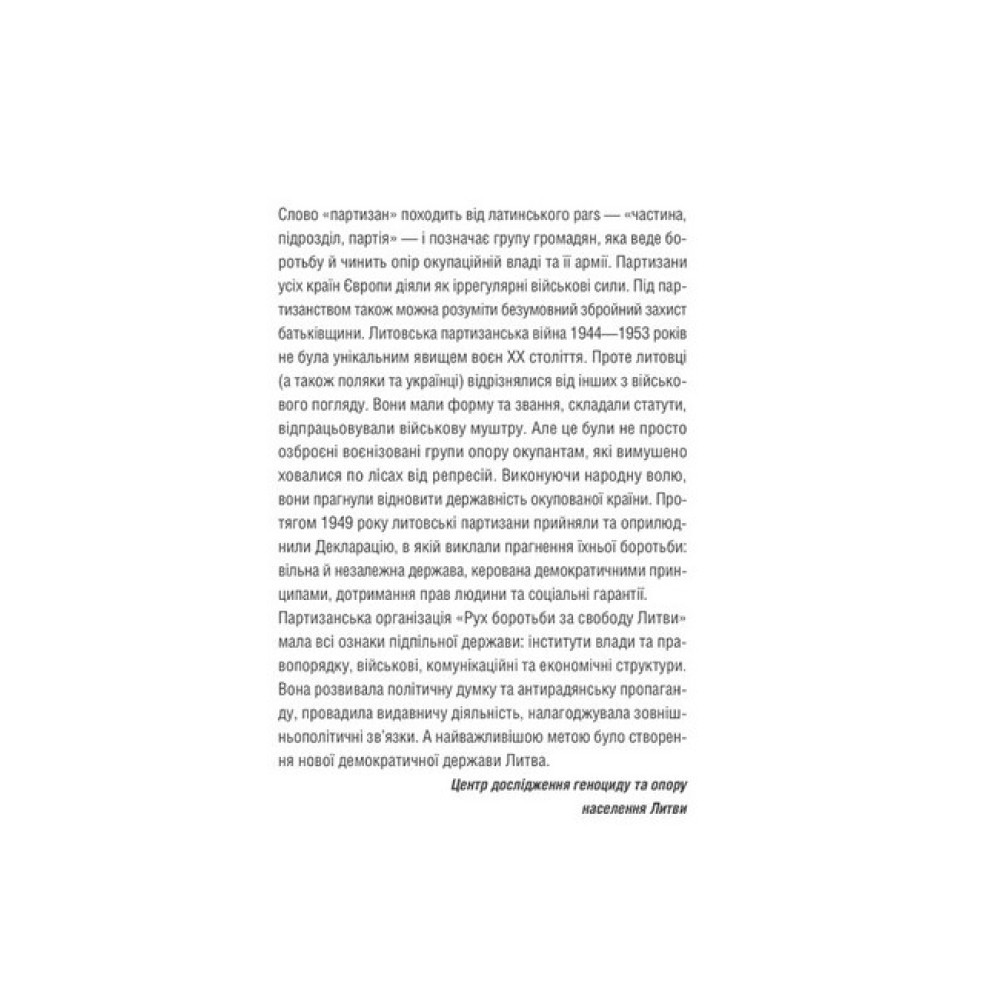 Слово «партизан» походить від латинського pars — «частина, підрозділ, партія» — і позначає групу громадян, яка веде боротьбу й чинить опір окупаційній владі та її армії. Партизани усіх країн Європи діяли як іррегулярні військові сили. Під партизанством також можна розуміти безумовний збройний захист батьківщини. Литовська партизанська війна 1944—1953 років не була унікальним явищем воєн XX століття. Проте литовці (а також поляки та українці) відрізнялися від інших з військового погляду. Вони мали форму та звання, складали статути, відпрацьовували військову муштру. Але це були не просто озброєні воєнізовані групи опору окупантам, які вимушено ховалися по лісах від репресій. Виконуючи народну волю, вони прагнули відновити державність окупованої країни. Протягом 1949 року литовські партизани прийняли та оприлюднили Декларацію, в якій виклали прагнення їхньої боротьби: вільна й незалежна держава, керована демократичними принципами, дотримання прав людини та соціальні гарантії.

Партизанська організація «Рух боротьби за свободу Литви» мала всі ознаки підпільної держави: інститути влади та правопорядку, військові, комунікаційні та економічні структури. Вона розвивала політичну думку та антирадянську пропаганду, провадила видавничу діяльність, налагоджувала зовнішньополітичні зв'язки. А найважливішою метою було створення нової демократичної держави Литва.

Центр дослідження геноциду та опору
населення Литви